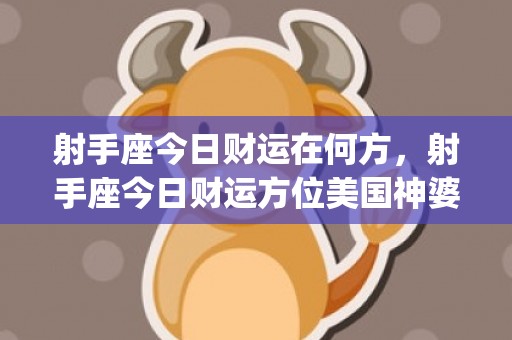 射手座今日财运在何方，射手座今日财运方位美国神婆